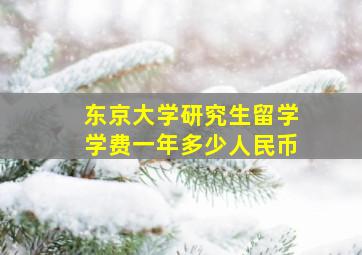 东京大学研究生留学
学费一年多少人民币